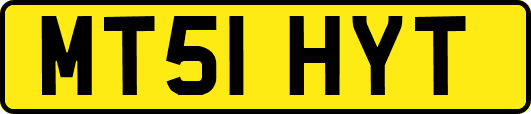 MT51 HYT